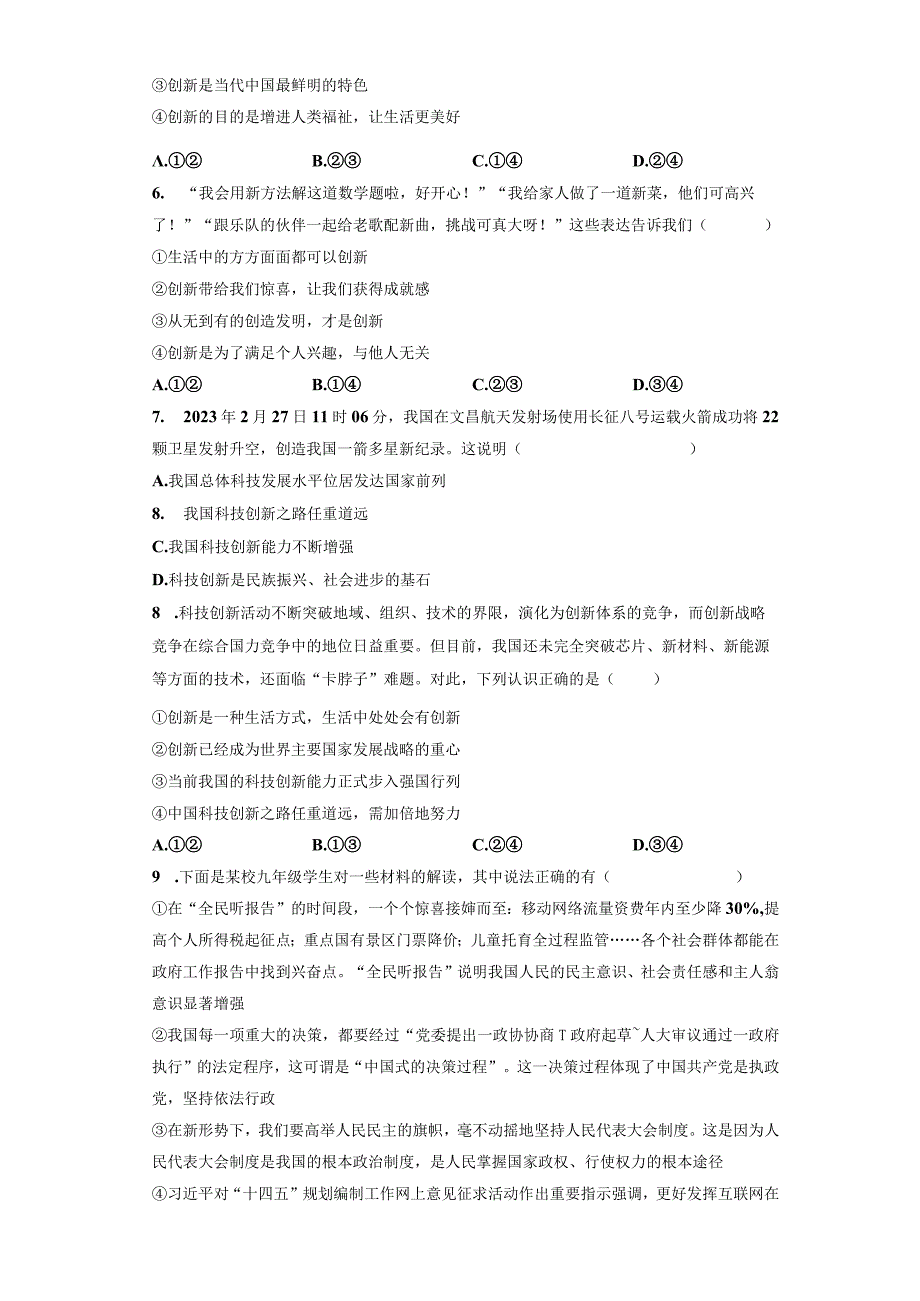 ③创新是当代中国最鲜明的特色

④创新的目的是增进人类福祉，让生活更美好

A.①②　　B.②③　　C.①④　　D.②④

6. “我会用新方法解这道数学题啦，好开心！”“我给家人做了一道新菜，他们可高兴了！”“跟乐队的伙伴一起给老歌配新曲，挑战可真大呀！”这些表达告诉我们（　　）

①生活中的方方面面都可以创新

②创新带给我们惊喜，让我们获得成就感

③从无到有的创造发明，才是创新

④创新是为了满足个人兴趣，与他人无关

A.①②　　B.①④　　C.②③　　D.③④

7. 2023年2月27日11时06分，我国在文昌航天发射场使用长征八号运载火箭成功将22颗卫星发射升空，创造我国一箭多星新纪录。这说明（　　）

A.我国总体科技发展水平位居发达国家前列

8. 我国科技创新之路任重道远

C.我国科技创新能力不断增强

D.科技创新是民族振兴、社会进步的基石

8 .科技创新活动不断突破地域、组织、技术的界限，演化为创新体系的竞争，而创新战略竞争在综合国力竞争中的地位日益重要。但目前，我国还未完全突破芯片、新材料、新能源等方面的技术，还面临“卡脖子”难题。对此，下列认识正确的是（　　）

①创新是一种生活方式，生活中处处会有创新

②创新已经成为世界主要国家发展战略的重心

③当前我国的科技创新能力正式步入强国行列

④中国科技创新之路任重道远，需加倍地努力

A.①②　　B.①③　　C.②④　　D.③④

9 .下面是某校九年级学生对一些材料的解读，其中说法正确的有（　　）

①在“全民听报告”的时间段，一个个惊喜接踵而至：移动网络流量资费年内至少降30%,提高个人所得税起征点；重点国有景区门票降价；儿童托育全过程监管……各个社会群体都能在政府工作报告中找到兴奋点。“全民听报告”说明我国人民的民主意识、社会责任感和主人翁意识显著增强

②我国每一项重大的决策，都要经过“党委提出一政协协商T政府起草~人大审议通过一政府执行”的法定程序，这可谓是“中国式的决策过程”。这一决策过程体现了中国共产党是执政党，坚持依法行政

③在新形势下，我们要高举人民民主的旗帜，毫不动摇地坚持人民代表大会制度。这是因为人民代表大会制度是我国的根本政治制度，是人民掌握国家政权、行使权力的根本途径

④习近平对“十四五”规划编制工作网上意见征求活动作出重要指示强调，更好发挥互联网在